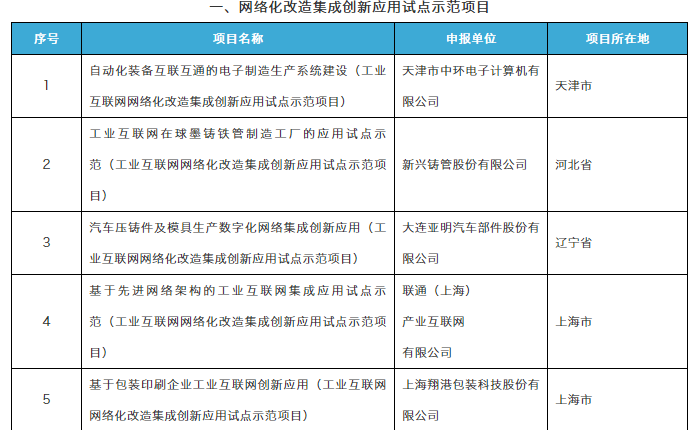 一、网络化改造集成创新应用试点示范项目

| 序号 | 项目名称 | 申报单位 | 项目所在地 |
|---|---|---|---|
| 1 | 自动化装备互联互通的电子制造生产系统建设（工业互联网网络化改造集成创新应用试点示范项目） | 天津市中环电子计算机有限公司 | 天津市 |
| 2 | 工业互联网在球墨铸铁管制造工厂的应用试点示范（工业互联网网络化改造集成创新应用试点示范项目） | 新兴铸管股份有限公司 | 河北省 |
| 3 | 汽车压铸件及模具生产数字化网络集成创新应用（工业互联网网络化改造集成创新应用试点示范项目） | 大连亚明汽车部件股份有限公司 | 辽宁省 |
| 4 | 基于先进网络架构的工业互联网集成应用试点示范（工业互联网网络化改造集成创新应用试点示范项目） | 联通（上海）产业互联网有限公司 | 上海市 |
| 5 | 基于包装印刷企业工业互联网创新应用（工业互联网网络化改造集成创新应用试点示范项目） | 上海翔港包装科技股份有限公司 | 上海市 |